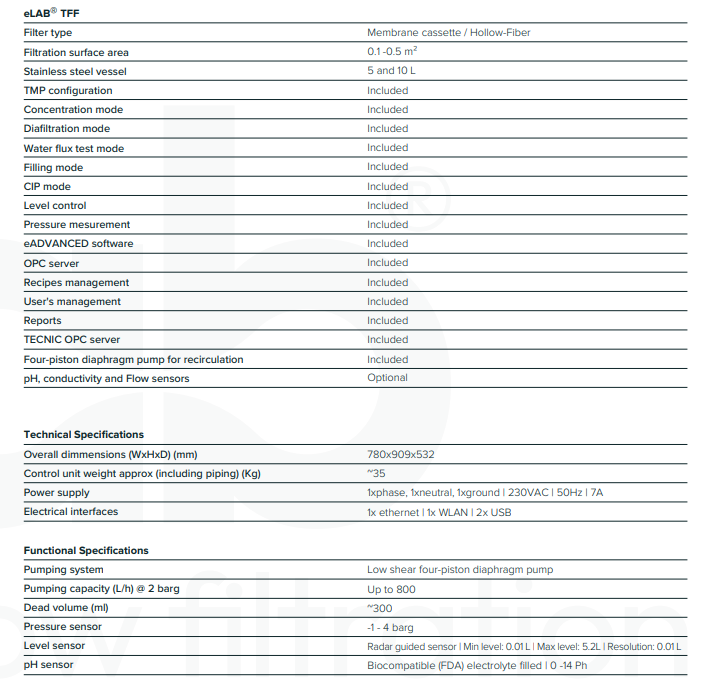 | eLAB® TFF | |
|---|---|
| Filter type | Membrane cassette / Hollow-Fiber |
| Filtration surface area | 0.1 -0.5 $m^2$ |
| Stainless steel vessel | 5 and 10 L |
| TMP configuration | Included |
| Concentration mode | Included |
| Diafiltration mode | Included |
| Water flux test mode | Included |
| Filling mode | Included |
| CIP mode | Included |
| Level control | Included |
| Pressure mesurement | Included |
| eADVANCED software | Included |
| OPC server | Included |
| Recipes management | Included |
| User's management | Included |
| Reports | Included |
| TECNIC OPC server | Included |
| Four-piston diaphragm pump for recirculation | Included |
| pH, conductivity and Flow sensors | Optional |

| Technical Specifications | |
|---|---|
| Overall dimmensions (WxHxD) (mm) | 780x909x532 |
| Control unit weight approx (including piping) (Kg) | ~35 |
| Power supply | 1xphase, 1xneutral, 1xground \| 230VAC \| 50Hz \| 7A |
| Electrical interfaces | 1x ethernet \| 1x WLAN \| 2x USB |

| Functional Specifications | |
|---|---|
| Pumping system | Low shear four-piston diaphragm pump |
| Pumping capacity (L/h) @ 2 barg | Up to 800 |
| Dead volume (ml) | ~300 |
| Pressure sensor | -1 - 4 barg |
| Level sensor | Radar guided sensor \| Min level: 0.01 L \| Max level: 5.2L \| Resolution: 0.01 L |
| pH sensor | Biocompatible (FDA) electrolyte filled \| 0 -14 Ph |